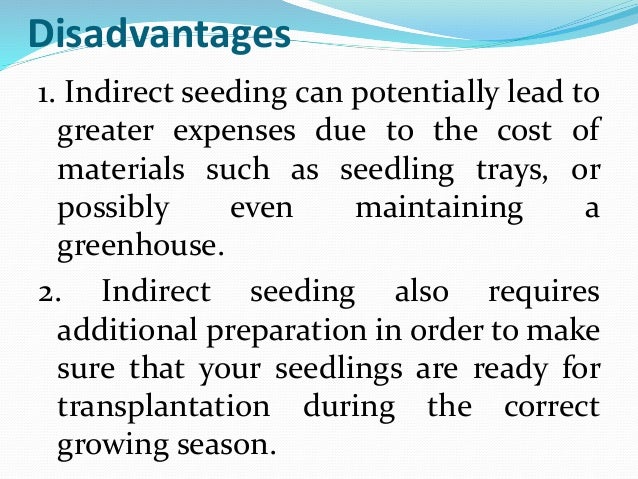 Disadvantages

1. Indirect seeding can potentially lead to greater expenses due to the cost of materials such as seedling trays, or possibly even maintaining a greenhouse.

2. Indirect seeding also requires additional preparation in order to make sure that your seedlings are ready for transplantation during the correct growing season.